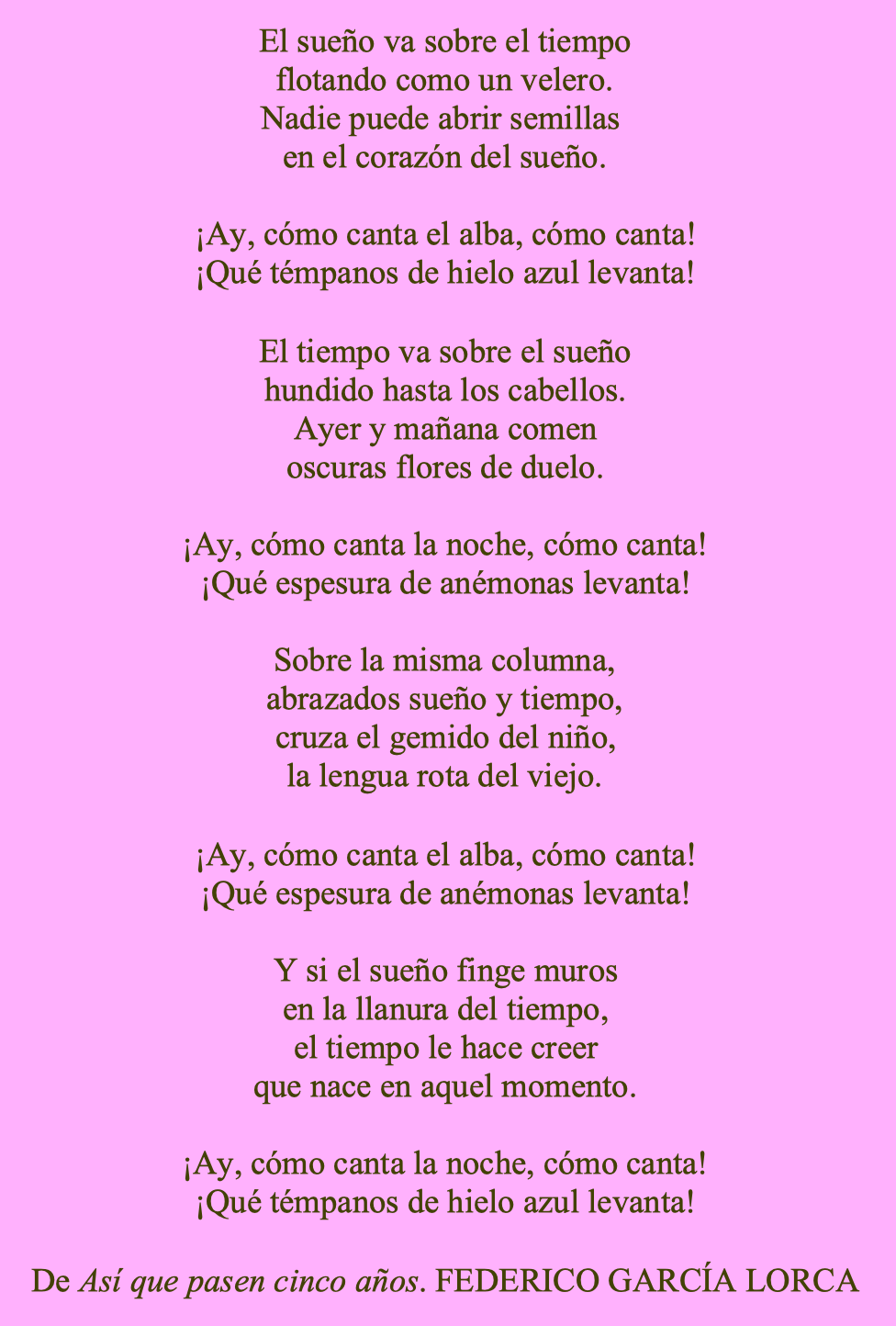 El sueño va sobre el tiempo
flotando como un velero.
Nadie puede abrir semillas
en el corazón del sueño.

¡Ay, cómo canta el alba, cómo canta!
¡Qué témpanos de hielo azul levanta!

El tiempo va sobre el sueño
hundido hasta los cabellos.
Ayer y mañana comen
oscuras flores de duelo.

¡Ay, cómo canta la noche, cómo canta!
¡Qué espesura de anémonas levanta!

Sobre la misma columna,
abrazados sueño y tiempo,
cruza el gemido del niño,
la lengua rota del viejo.

¡Ay, cómo canta el alba, cómo canta!
¡Qué espesura de anémonas levanta!

Y si el sueño finge muros
en la llanura del tiempo,
el tiempo le hace creer
que nace en aquel momento.

¡Ay, cómo canta la noche, cómo canta!
¡Qué témpanos de hielo azul levanta!

De Así que pasen cinco años. FEDERICO GARCÍA LORCA